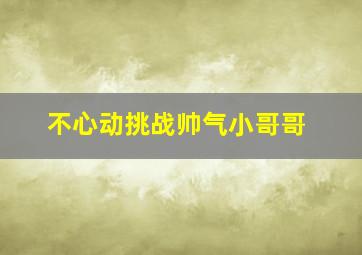 不心动挑战帅气小哥哥